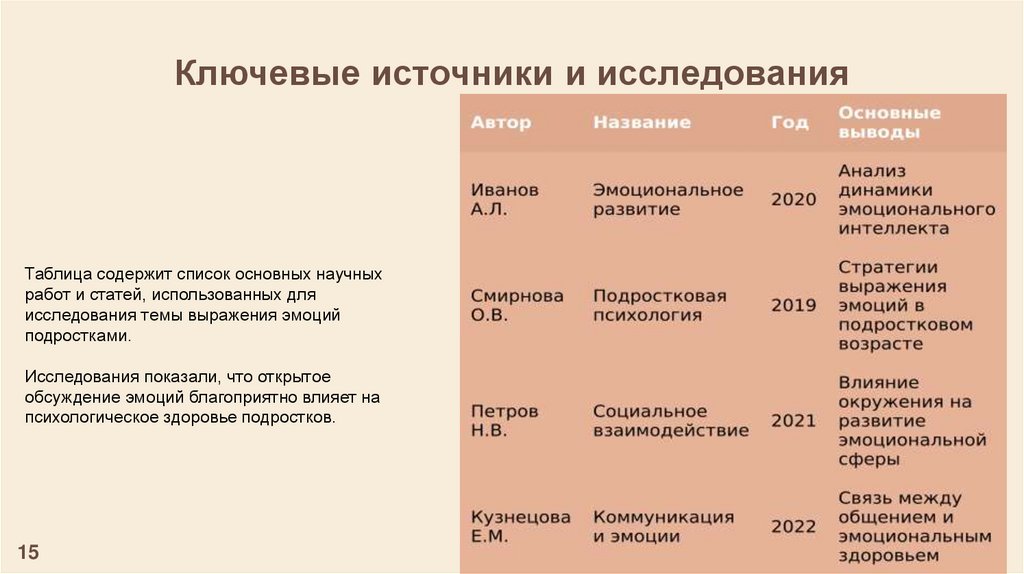 Ключевые источники и исследования

Таблица содержит список основных научных работ и статей, использованных для исследования темы выражения эмоций подростками.

Исследования показали, что открытое обсуждение эмоций благоприятно влияет на психологическое здоровье подростков.

| Автор | Название | Год | Основные выводы |
|---|---|---|---|
| Иванов А.Л. | Эмоциональное развитие | 2020 | Анализ динамики эмоционального интеллекта |
| Смирнова О.В. | Подростковая психология | 2019 | Стратегии выражения эмоций в подростковом возрасте |
| Петров Н.В. | Социальное взаимодействие | 2021 | Влияние окружения на развитие эмоциональной сферы |
| Кузнецова Е.М. | Коммуникация и эмоции | 2022 | Связь между общением и эмоциональным здоровьем |

15